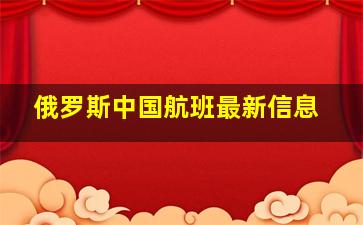 俄罗斯中国航班最新信息